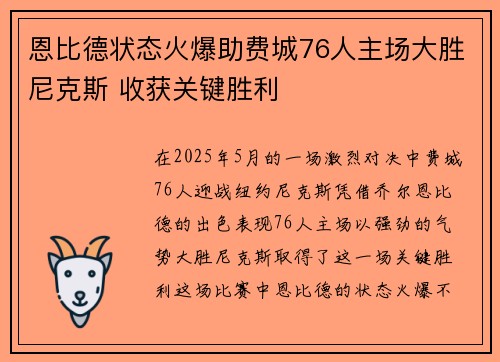 恩比德状态火爆助费城76人主场大胜尼克斯 收获关键胜利

在2025年5月的一场激烈对决中费城76人迎战纽约尼克斯凭借乔尔恩比德的出色表现76人主场以强劲的气势大胜尼克斯取得了这一场关键胜利这场比赛中恩比德的状态火爆不